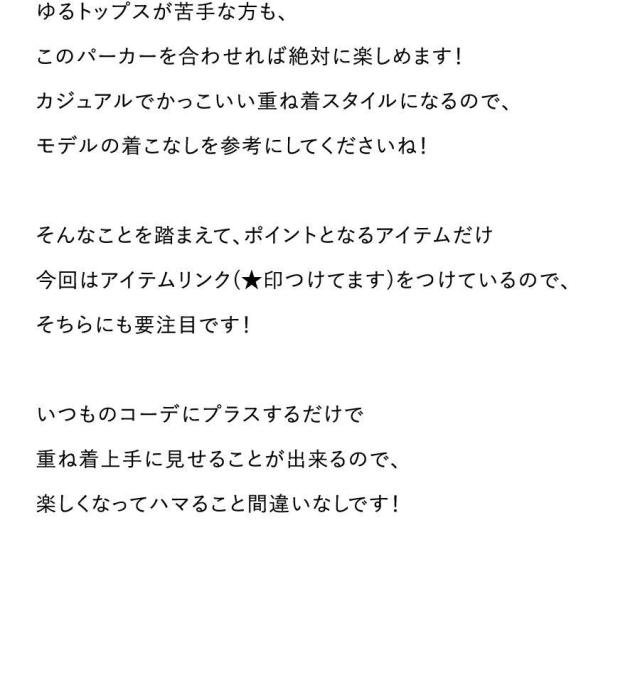 ゆるトップスが苦手な方も、
このパーカーを合わせれば絶対に楽しめます！
カジュアルでかっこいい重ね着スタイルになるので、
モデルの着こなしを参考にしてくださいね！

そんなことを踏まえて、ポイントとなるアイテムだけ
今回はアイテムリンク（★印つけてます）をつけているので、
そちらにも要注目です！

いつものコーデにプラスするだけで
重ね着上手に見せることが出来るので、
楽しくなってハマること間違いなしです！